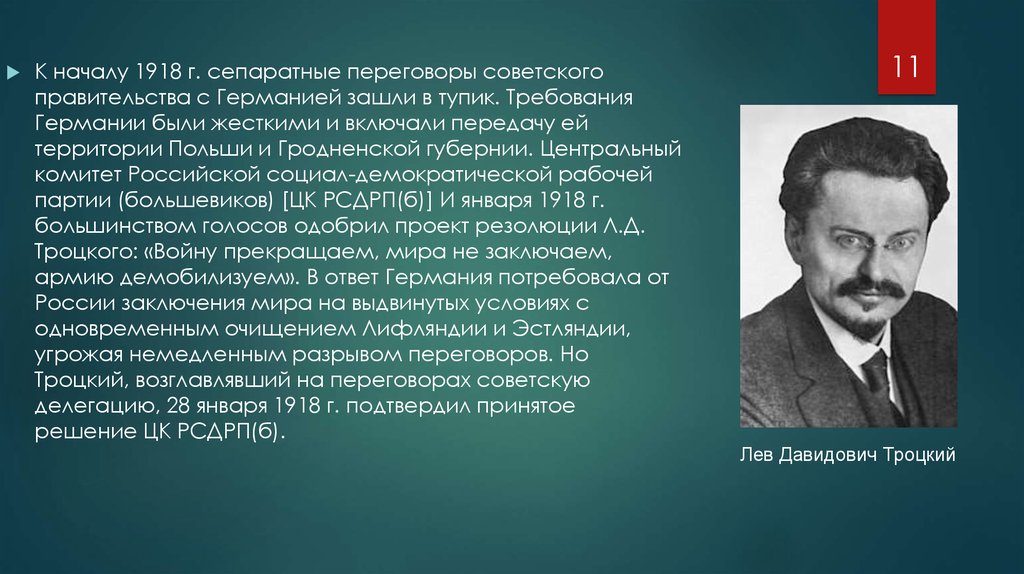 11

К началу 1918 г. сепаратные переговоры советского правительства с Германией зашли в тупик. Требования Германии были жесткими и включали передачу ей территории Польши и Гродненской губернии. Центральный комитет Российской социал-демократической рабочей партии (большевиков) [ЦК РСДРП(б)] И января 1918 г. большинством голосов одобрил проект резолюции Л.Д. Троцкого: «Войну прекращаем, мира не заключаем, армию демобилизуем». В ответ Германия потребовала от России заключения мира на выдвинутых условиях с одновременным очищением Лифляндии и Эстляндии, угрожая немедленным разрывом переговоров. Но Троцкий, возглавлявший на переговорах советскую делегацию, 28 января 1918 г. подтвердил принятое решение ЦК РСДРП(б).

Лев Давидович Троцкий